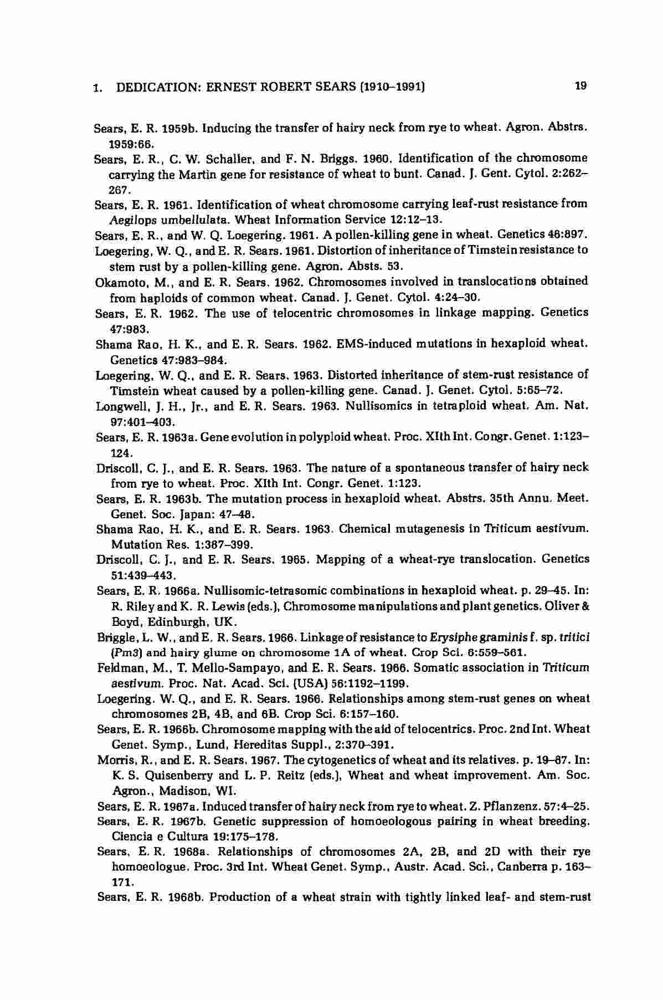 1. DEDICATION: ERNEST ROBERT SEARS (1910–1991) 19

Sears, E. R. 1959b. Inducing the transfer of hairy neck from rye to wheat. Agron. Abstrs. 1959:66.

Sears, E. R., C. W. Schaller, and F. N. Briggs. 1960. Identification of the chromosome carrying the Martin gene for resistance of wheat to bunt. Canad. J. Gent. Cytol. 2:262–267.

Sears, E. R. 1961. Identification of wheat chromosome carrying leaf-rust resistance from Aegilops umbellulata. Wheat Information Service 12:12–13.

Sears, E. R., and W. Q. Loegering. 1961. A pollen-killing gene in wheat. Genetics 46:897.

Loegering, W. Q., and E. R. Sears. 1961. Distortion of inheritance of Timstein resistance to stem rust by a pollen-killing gene. Agron. Absts. 53.

Okamoto, M., and E. R. Sears. 1962. Chromosomes involved in translocations obtained from haploids of common wheat. Canad. J. Genet. Cytol. 4:24–30.

Sears, E. R. 1962. The use of telocentric chromosomes in linkage mapping. Genetics 47:983.

Shama Rao, H. K., and E. R. Sears. 1962. EMS-induced mutations in hexaploid wheat. Genetics 47:983–984.

Loegering, W. Q., and E. R. Sears. 1963. Distorted inheritance of stem-rust resistance of Timstein wheat caused by a pollen-killing gene. Canad. J. Genet. Cytol. 5:65–72.

Longwell, J. H., Jr., and E. R. Sears. 1963. Nullisomics in tetraploid wheat. Am. Nat. 97:401–403.

Sears, E. R. 1963a. Gene evolution in polyploid wheat. Proc. XIth Int. Congr. Genet. 1:123–124.

Driscoll, C. J., and E. R. Sears. 1963. The nature of a spontaneous transfer of hairy neck from rye to wheat. Proc. XIth Int. Congr. Genet. 1:123.

Sears, E. R. 1963b. The mutation process in hexaploid wheat. Abstrs. 35th Annu. Meet. Genet. Soc. Japan: 47–48.

Shama Rao, H. K., and E. R. Sears. 1963. Chemical mutagenesis in Triticum aestivum. Mutation Res. 1:387–399.

Driscoll, C. J., and E. R. Sears. 1965. Mapping of a wheat-rye translocation. Genetics 51:439–443.

Sears, E. R. 1966a. Nullisomic-tetrasomic combinations in hexaploid wheat. p. 29–45. In: R. Riley and K. R. Lewis (eds.), Chromosome manipulations and plant genetics. Oliver & Boyd, Edinburgh, UK.

Briggle, L. W., and E. R. Sears. 1966. Linkage of resistance to Erysiphe graminis f. sp. tritici (Pm3) and hairy glume on chromosome 1A of wheat. Crop Sci. 6:559–561.

Feldman, M., T. Mello-Sampayo, and E. R. Sears. 1966. Somatic association in Triticum aestivum. Proc. Nat. Acad. Sci. (USA) 56:1192–1199.

Loegering, W. Q., and E. R. Sears. 1966. Relationships among stem-rust genes on wheat chromosomes 2B, 4B, and 6B. Crop Sci. 6:157–160.

Sears, E. R. 1966b. Chromosome mapping with the aid of telocentrics. Proc. 2nd Int. Wheat Genet. Symp., Lund, Hereditas Suppl., 2:370–391.

Morris, R., and E. R. Sears. 1967. The cytogenetics of wheat and its relatives. p. 19–87. In: K. S. Quisenberry and L. P. Reitz (eds.), Wheat and wheat improvement. Am. Soc. Agron., Madison, WI.

Sears, E. R. 1967a. Induced transfer of hairy neck from rye to wheat. Z. Pflanzenz. 57:4–25.

Sears, E. R. 1967b. Genetic suppression of homoeologous pairing in wheat breeding. Ciencia e Cultura 19:175–178.

Sears, E. R. 1968a. Relationships of chromosomes 2A, 2B, and 2D with their rye homoeologue. Proc. 3rd Int. Wheat Genet. Symp., Austr. Acad. Sci., Canberra p. 163–171.

Sears, E. R. 1968b. Production of a wheat strain with tightly linked leaf- and stem-rust